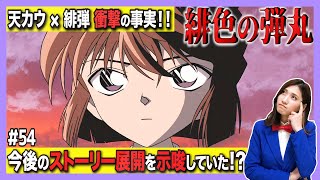 天カウ × 緋弾 衝撃の事実!!

緋色の弾丸

#54

今後のストーリー展開を示唆していた!?